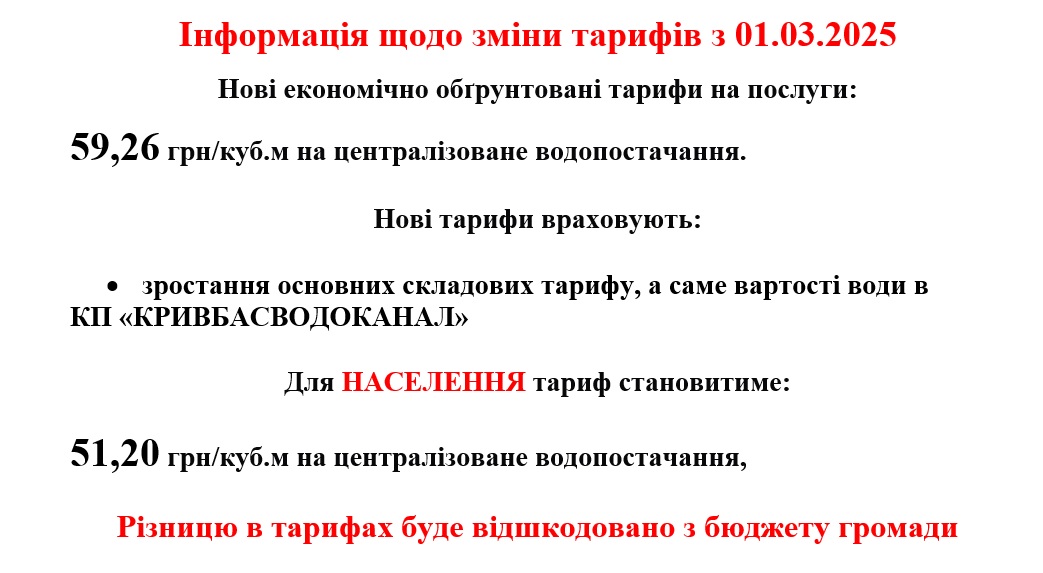 Інформація щодо зміни тарифів з 01.03.2025

Нові економічно обґрунтовані тарифи на послуги:

59,26 грн/куб.м на централізоване водопостачання.

Нові тарифи враховують:

• зростання основних складових тарифу, а саме вартості води в КП «КРИВБАСВОДОКАНАЛ»

Для НАСЕЛЕННЯ тариф становитиме:

51,20 грн/куб.м на централізоване водопостачання,

Різницю в тарифах буде відшкодовано з бюджету громади